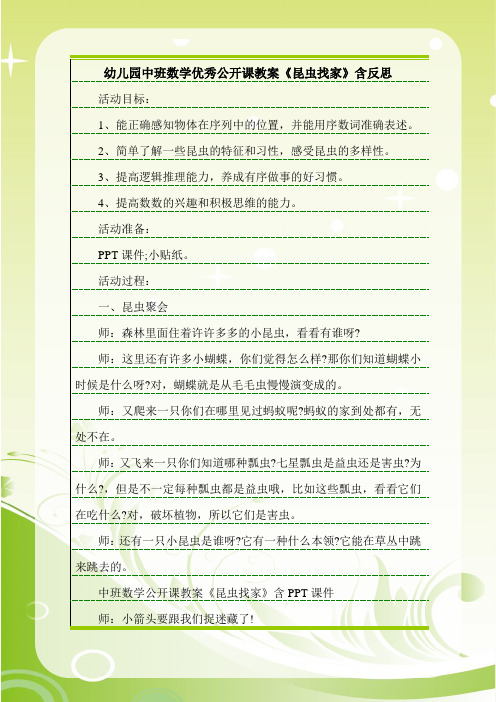 幼儿园中班数学优秀公开课教案《昆虫找家》含反思

活动目标：

1、能正确感知物体在序列中的位置，并能用序数词准确表述。

2、简单了解一些昆虫的特征和习性，感受昆虫的多样性。

3、提高逻辑推理能力，养成有序做事的好习惯。

4、提高数数的兴趣和积极思维的能力。

活动准备：

PPT 课件;小贴纸。

活动过程：

一、昆虫聚会

师：森林里面住着许许多多的小昆虫，看看有谁呀?

师：这里还有许多小蝴蝶，你们觉得怎么样?那你们知道蝴蝶小时候是什么呀?对，蝴蝶就是从毛毛虫慢慢演变成的。

师：又爬来一只你们在哪里见过蚂蚁呢?蚂蚁的家到处都有，无处不在。

师：又飞来一只你们知道哪种瓢虫?七星瓢虫是益虫还是害虫?为什么?，但是不一定每种瓢虫都是益虫哦，比如这些瓢虫，看看它们在吃什么?对，破坏植物，所以它们是害虫。

师：还有一只小昆虫是谁呀?它有一种什么本领?它能在草丛中跳来跳去的。

中班数学公开课教案《昆虫找家》含 PPT 课件

师：小箭头要跟我们捉迷藏了!